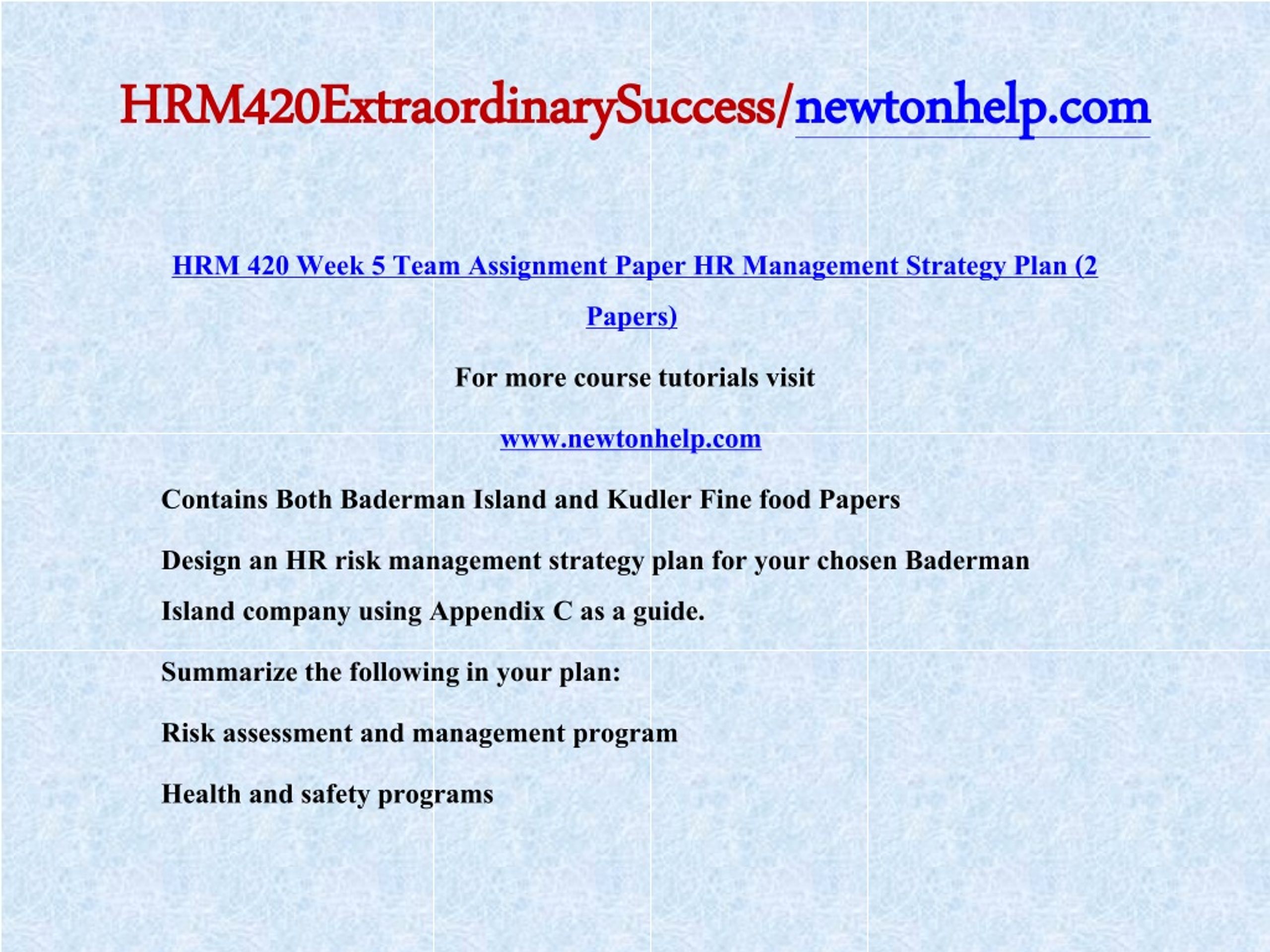 HRM420ExtraordinarySuccess/newtonhelp.com

HRM 420 Week 5 Team Assignment Paper HR Management Strategy Plan (2 Papers)

For more course tutorials visit

www.newtonhelp.com

Contains Both Baderman Island and Kudler Fine food Papers

Design an HR risk management strategy plan for your chosen Baderman Island company using Appendix C as a guide.

Summarize the following in your plan:

Risk assessment and management program

Health and safety programs